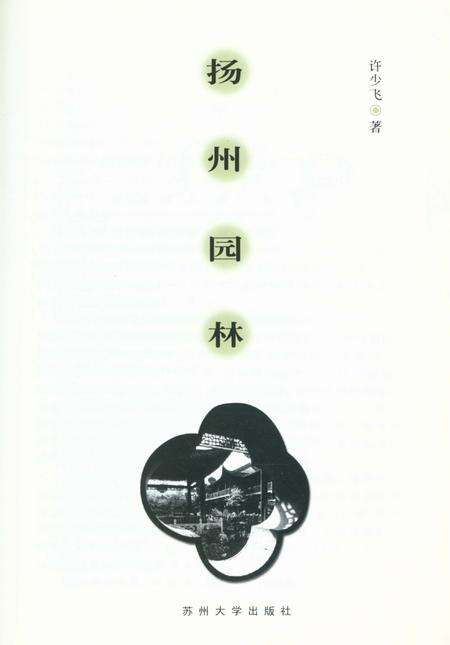 扬州园林

许少飞 著

苏州大学出版社